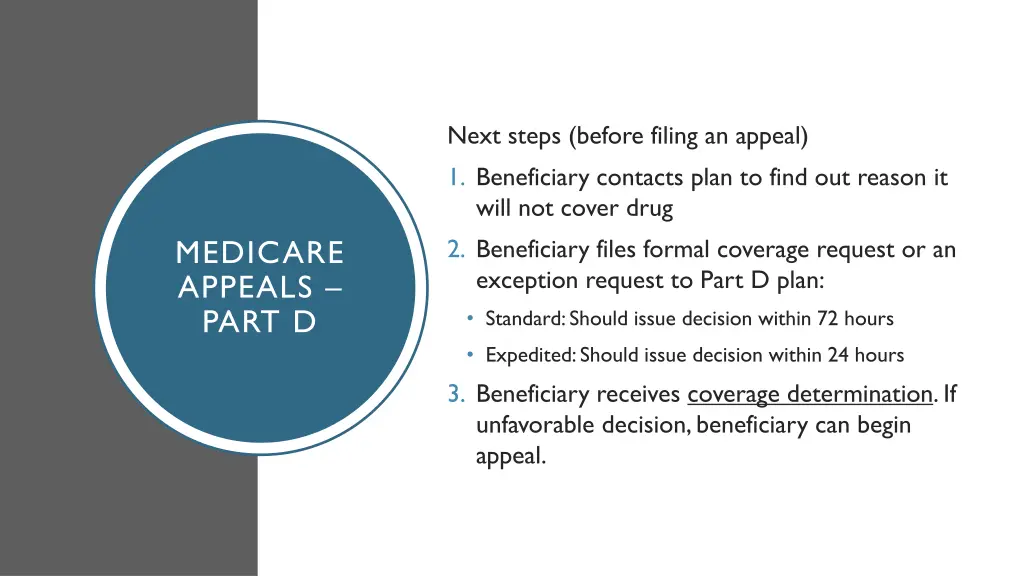 MEDICARE APPEALS – PART D

Next steps (before filing an appeal)

1. Beneficiary contacts plan to find out reason it will not cover drug
2. Beneficiary files formal coverage request or an exception request to Part D plan:
• Standard: Should issue decision within 72 hours
• Expedited: Should issue decision within 24 hours
3. Beneficiary receives coverage determination. If unfavorable decision, beneficiary can begin appeal.